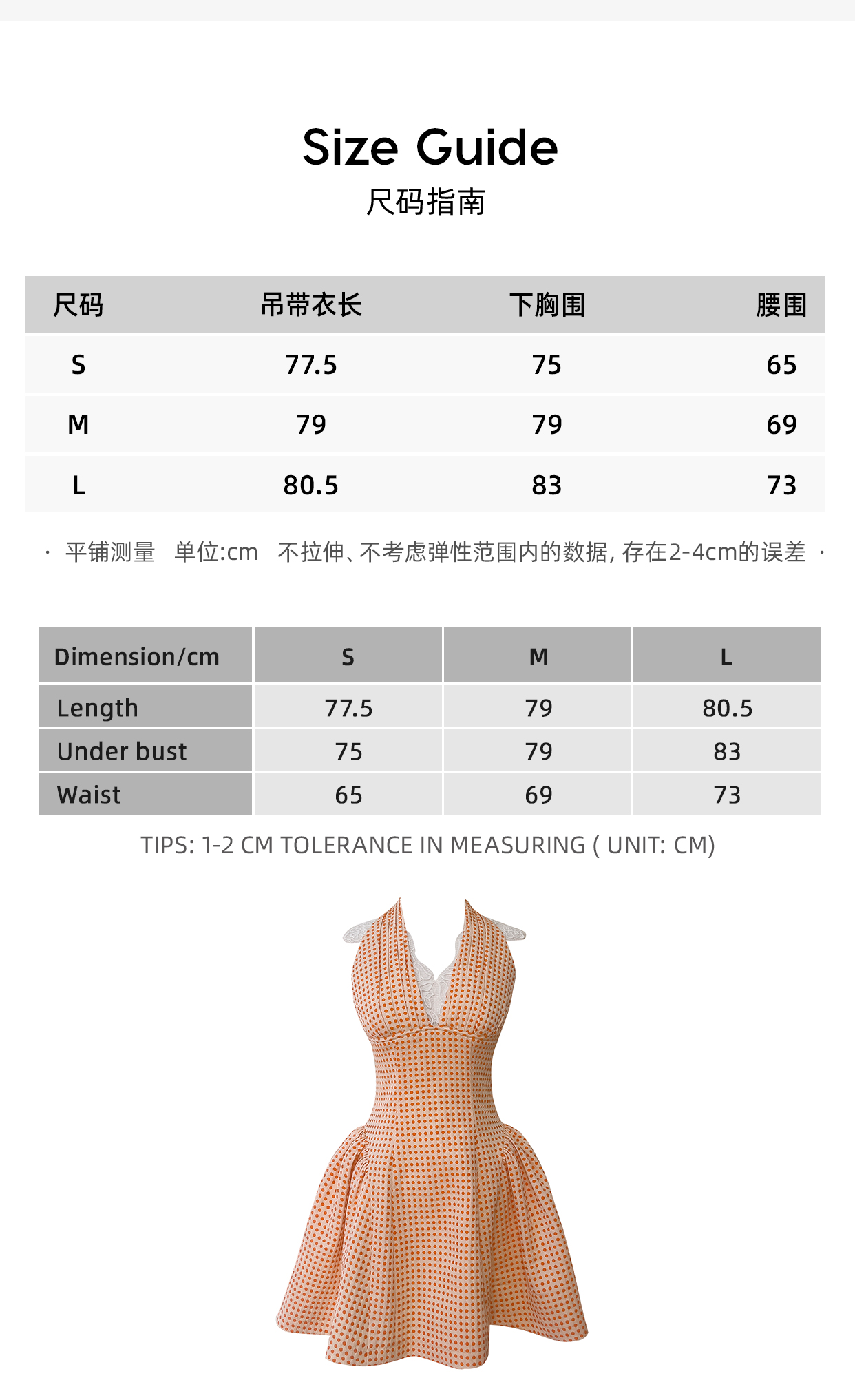 Size Guide
尺码指南

| 尺码 | 吊带衣长 | 下胸围 | 腰围 |
|---|---|---|---|
| S | 77.5 | 75 | 65 |
| M | 79 | 79 | 69 |
| L | 80.5 | 83 | 73 |

· 平铺测量 单位:cm 不拉伸、不考虑弹性范围内的数据, 存在2-4cm的误差 ·

| Dimension/cm | S | M | L |
|---|---|---|---|
| Length | 77.5 | 79 | 80.5 |
| Under bust | 75 | 79 | 83 |
| Waist | 65 | 69 | 73 |

TIPS: 1-2 CM TOLERANCE IN MEASURING ( UNIT: CM)